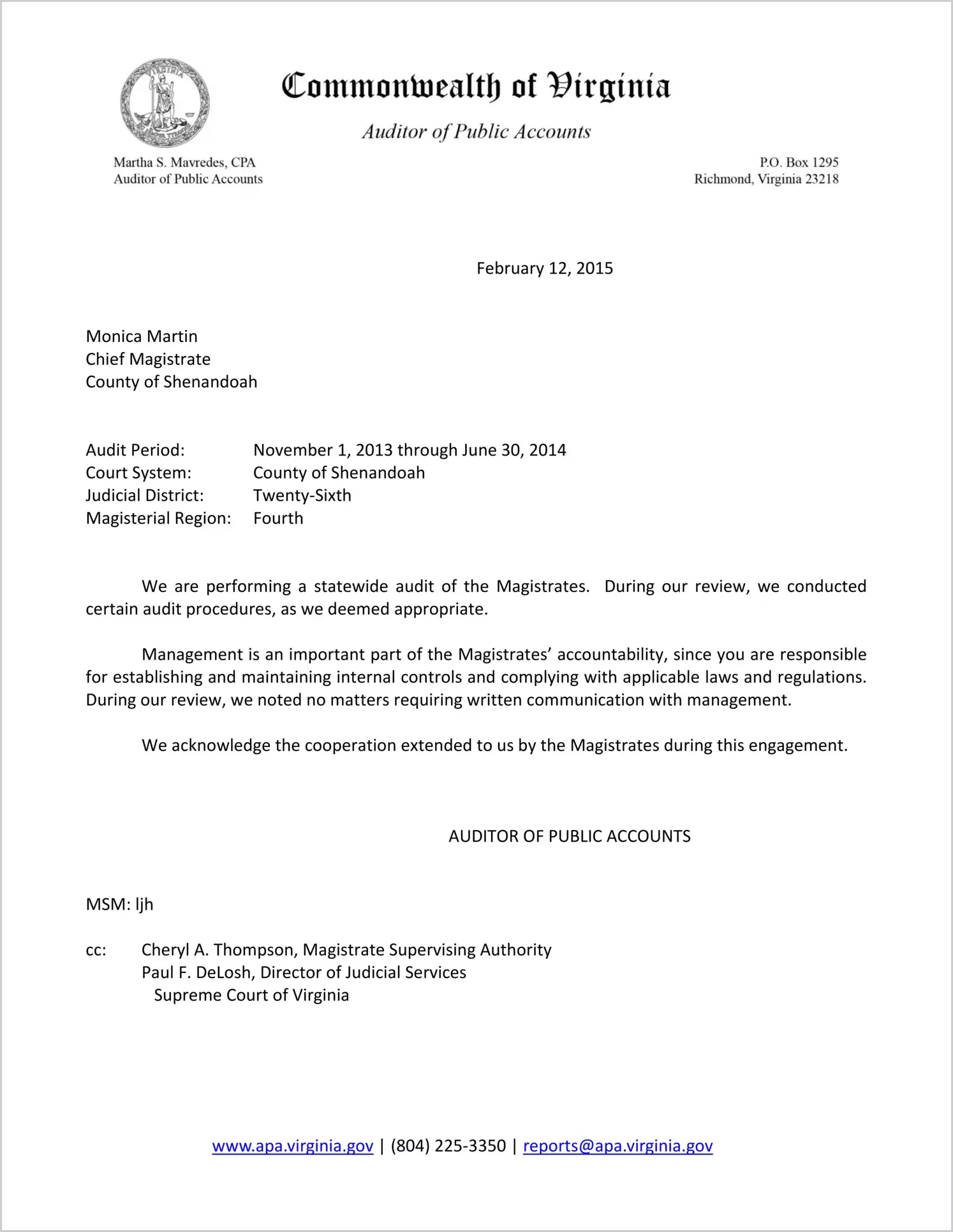 VIRGINIA

Commonwealth of Virginia

Auditor of Public Accounts

Martha S. Mavredes, CPA
Auditor of Public Accounts

P.O. Box 1295
Richmond, Virginia 23218

February 12, 2015

Monica Martin
Chief Magistrate
County of Shenandoah

Audit Period: November 1, 2013 through June 30, 2014
Court System: County of Shenandoah
Judicial District: Twenty-Sixth
Magisterial Region: Fourth

We are performing a statewide audit of the Magistrates. During our review, we conducted certain audit procedures, as we deemed appropriate.

Management is an important part of the Magistrates' accountability, since you are responsible for establishing and maintaining internal controls and complying with applicable laws and regulations. During our review, we noted no matters requiring written communication with management.

We acknowledge the cooperation extended to us by the Magistrates during this engagement.

AUDITOR OF PUBLIC ACCOUNTS

MSM: ljh

cc: Cheryl A. Thompson, Magistrate Supervising Authority
Paul F. DeLosh, Director of Judicial Services
Supreme Court of Virginia

www.apa.virginia.gov | (804) 225-3350 | reports@apa.virginia.gov